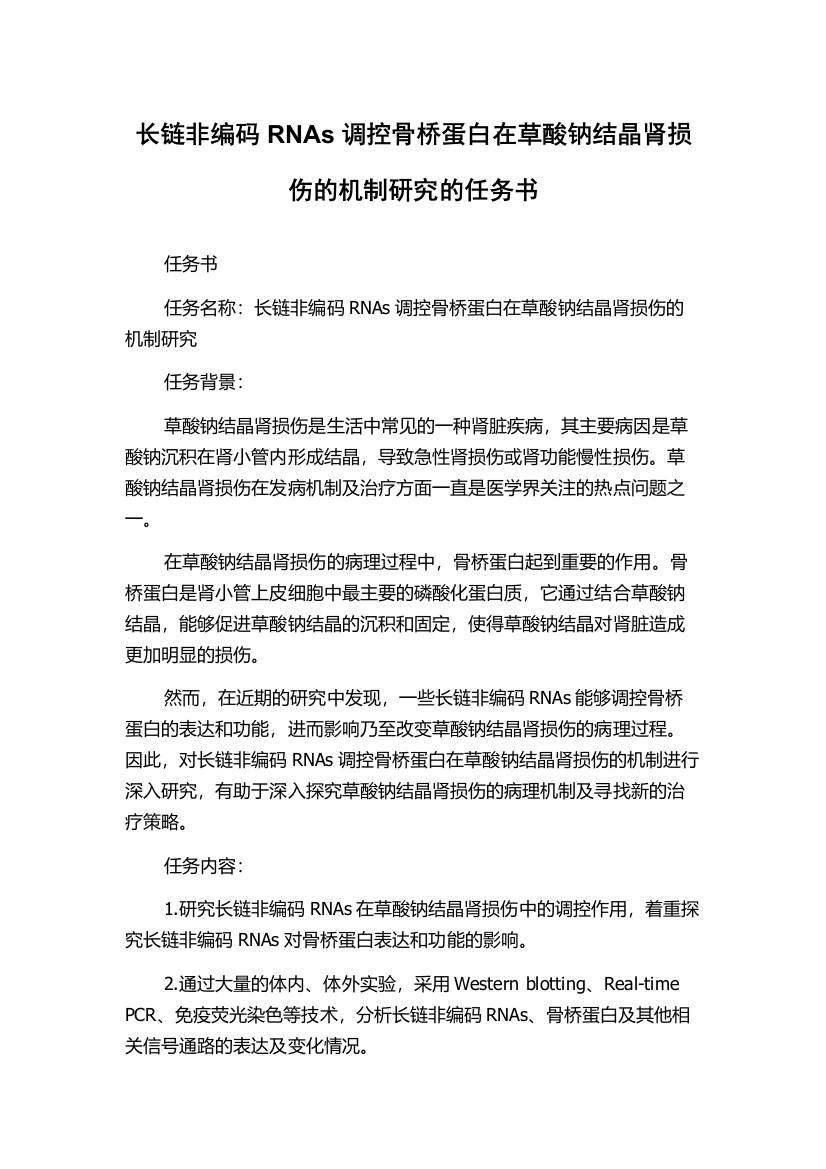 长链非编码 RNAs 调控骨桥蛋白在草酸钠结晶肾损伤的机制研究的任务书

任务书

任务名称：长链非编码 RNAs 调控骨桥蛋白在草酸钠结晶肾损伤的机制研究

任务背景：

草酸钠结晶肾损伤是生活中常见的一种肾脏疾病，其主要病因是草酸钠沉积在肾小管内形成结晶，导致急性肾损伤或肾功能慢性损伤。草酸钠结晶肾损伤在发病机制及治疗方面一直是医学界关注的热点问题之一。

在草酸钠结晶肾损伤的病理过程中，骨桥蛋白起到重要的作用。骨桥蛋白是肾小管上皮细胞中最主要的磷酸化蛋白质，它通过结合草酸钠结晶，能够促进草酸钠结晶的沉积和固定，使得草酸钠结晶对肾脏造成更加明显的损伤。

然而，在近期的研究中发现，一些长链非编码 RNAs 能够调控骨桥蛋白的表达和功能，进而影响乃至改变草酸钠结晶肾损伤的病理过程。因此，对长链非编码 RNAs 调控骨桥蛋白在草酸钠结晶肾损伤的机制进行深入研究，有助于深入探究草酸钠结晶肾损伤的病理机制及寻找新的治疗策略。

任务内容：

1.研究长链非编码 RNAs 在草酸钠结晶肾损伤中的调控作用，着重探究长链非编码 RNAs 对骨桥蛋白表达和功能的影响。

2.通过大量的体内、体外实验，采用 Western blotting、Real-time PCR、免疫荧光染色等技术，分析长链非编码 RNAs、骨桥蛋白及其他相关信号通路的表达及变化情况。